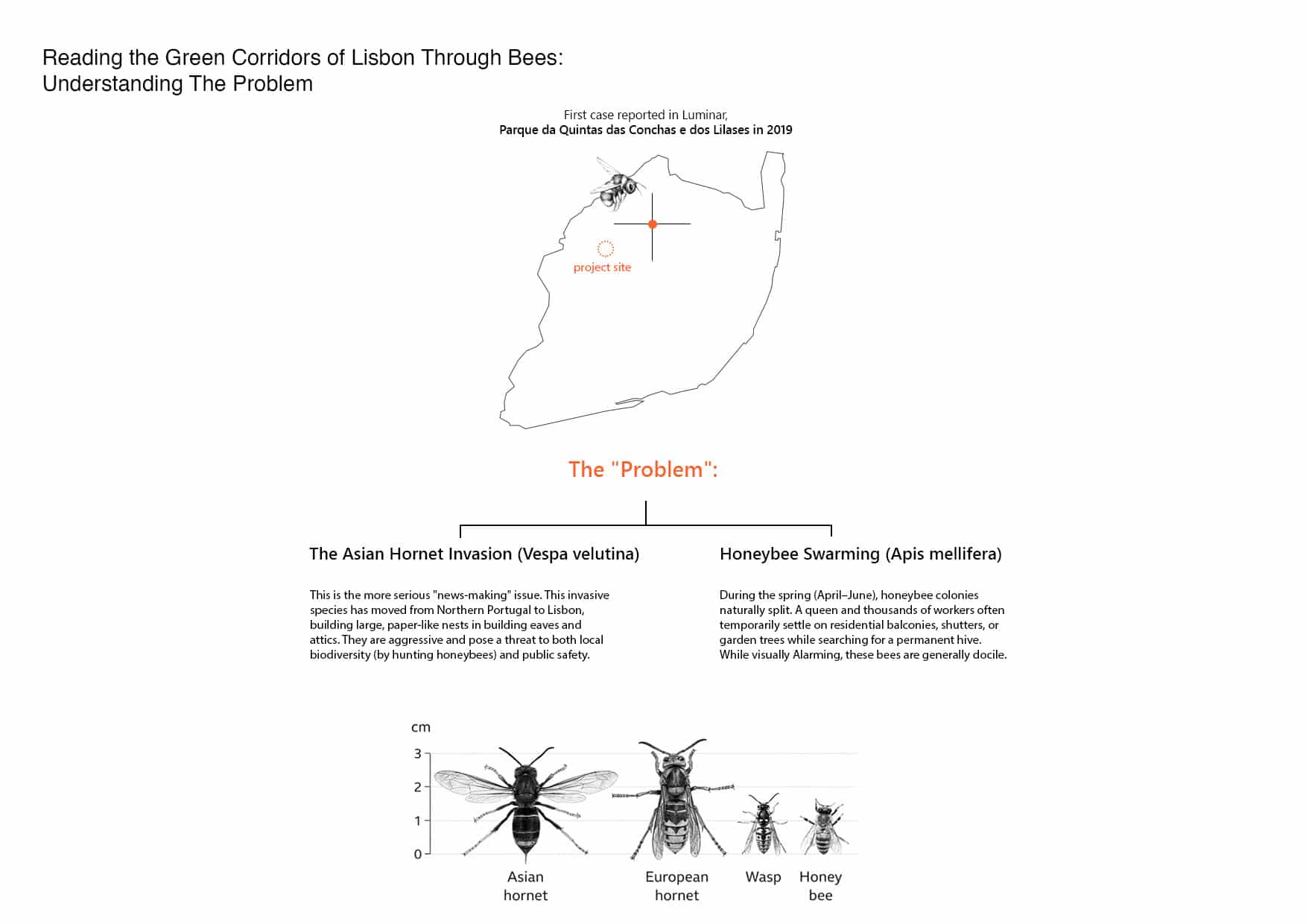 Reading the Green Corridors of Lisbon Through Bees:
Understanding The Problem

First case reported in Luminar,
Parque da Quintas das Conchas e dos Lilases in 2019

project site

The "Problem":

The Asian Hornet Invasion (Vespa velutina)

This is the more serious "news-making" issue. This invasive species has moved from Northern Portugal to Lisbon, building large, paper-like nests in building eaves and attics. They are aggressive and pose a threat to both local biodiversity (by hunting honeybees) and public safety.

Honeybee Swarming (Apis mellifera)

During the spring (April–June), honeybee colonies naturally split. A queen and thousands of workers often temporarily settle on residential balconies, shutters, or garden trees while searching for a permanent hive. While visually Alarming, these bees are generally docile.

cm
3
2
1
0

Asian hornet

European hornet

Wasp

Honey bee